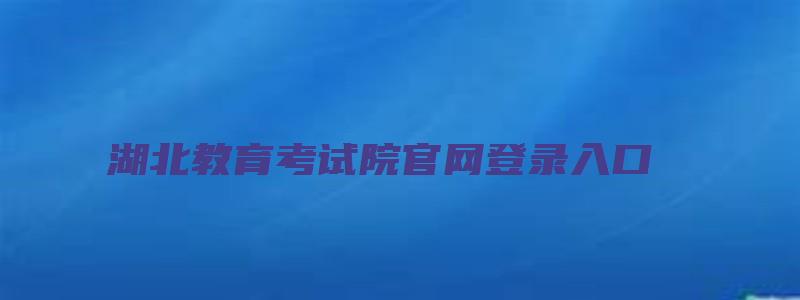 湖北教育考试院官网登录入口